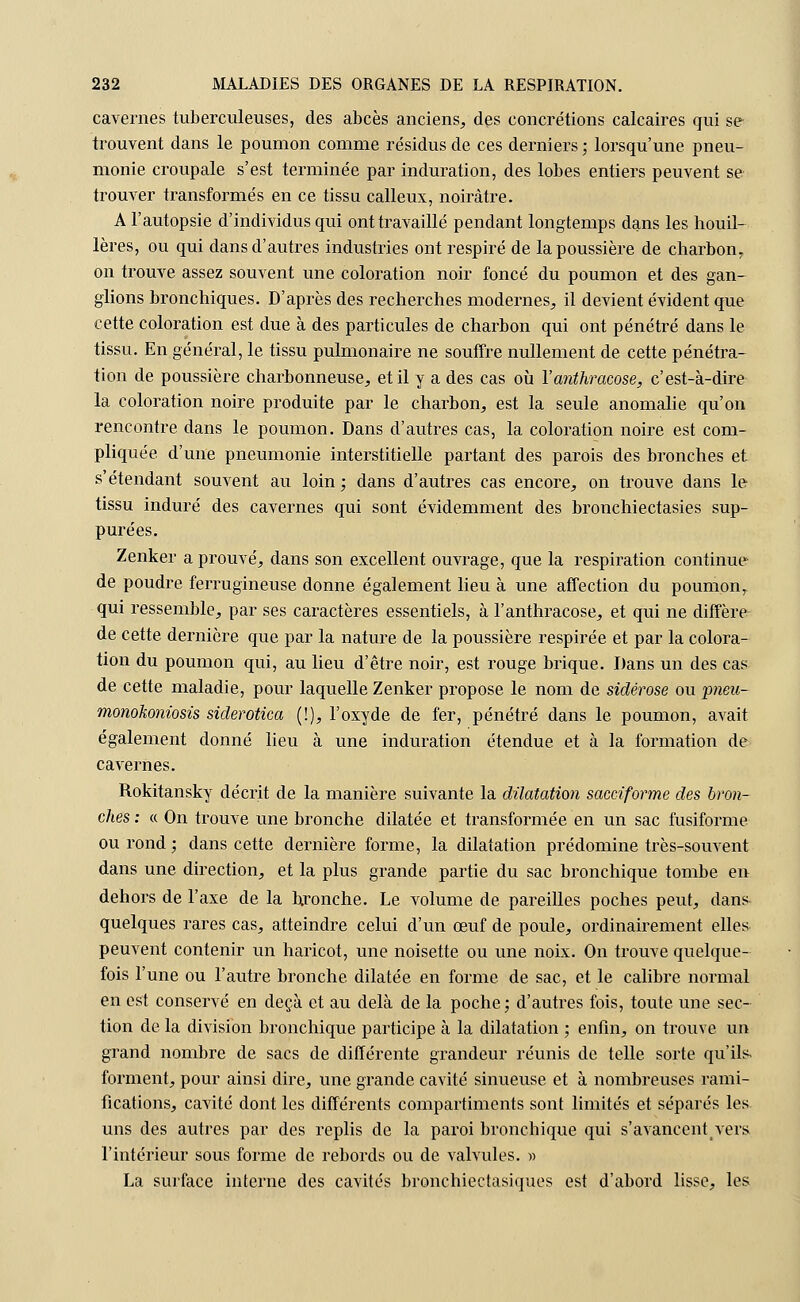 232 MALADIES DES ORGANES DE LA RESPIRATION.

cavernes tuberculeuses, des abcès anciens, des concrétions calcaires qui se trouvent dans le poumon comme résidus de ces derniers; lorsqu'une pneumonie croupale s'est terminée par induration, des lobes entiers peuvent se trouver transformés en ce tissu calleux, noirâtre.

A l'autopsie d'individus qui ont travaillé pendant longtemps dans les houillères, ou qui dans d'autres industries ont respiré de la poussière de charbon, on trouve assez souvent une coloration noir foncé du poumon et des ganglions bronchiques. D'après des recherches modernes, il devient évident que cette coloration est due à des particules de charbon qui ont pénétré dans le tissu. En général, le tissu pulmonaire ne souffre nullement de cette pénétration de poussière charbonneuse, et il y a des cas où l'anthracose, c'est-à-dire la coloration noire produite par le charbon, est la seule anomalie qu'on rencontre dans le poumon. Dans d'autres cas, la coloration noire est compliquée d'une pneumonie interstitielle partant des parois des bronches et s'étendant souvent au loin; dans d'autres cas encore, on trouve dans le tissu induré des cavernes qui sont évidemment des bronchiectasies suppurées.

Zenker a prouvé, dans son excellent ouvrage, que la respiration continue de poudre ferrugineuse donne également lieu à une affection du poumon, qui ressemble, par ses caractères essentiels, à l'anthracose, et qui ne diffère de cette dernière que par la nature de la poussière respirée et par la coloration du poumon qui, au lieu d'être noir, est rouge brique. Dans un des cas de cette maladie, pour laquelle Zenker propose le nom de sidérose ou pneumonokoniosis siderotica (!), l'oxyde de fer, pénétré dans le poumon, avait également donné lieu à une induration étendue et à la formation de cavernes.

Rokitansky décrit de la manière suivante la dilatation sacciforme des bronches: « On trouve une bronche dilatée et transformée en un sac fusiforme ou rond; dans cette dernière forme, la dilatation prédomine très-souvent dans une direction, et la plus grande partie du sac bronchique tombe en dehors de l'axe de la bronche. Le volume de pareilles poches peut, dans quelques rares cas, atteindre celui d'un œuf de poule, ordinairement elles peuvent contenir un haricot, une noisette ou une noix. On trouve quelquefois l'une ou l'autre bronche dilatée en forme de sac, et le calibre normal en est conservé en deçà et au delà de la poche; d'autres fois, toute une section de la division bronchique participe à la dilatation; enfin, on trouve un grand nombre de sacs de différente grandeur réunis de telle sorte qu'ils forment, pour ainsi dire, une grande cavité sinueuse et à nombreuses ramifications, cavité dont les différents compartiments sont limités et séparés les uns des autres par des replis de la paroi bronchique qui s'avancent vers l'intérieur sous forme de rebords ou de valvules. »

La surface interne des cavités bronchiectasiques est d'abord lisse, les